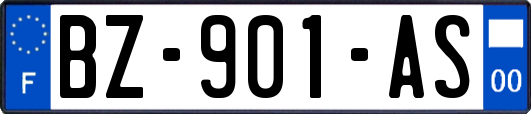 F
BZ-901-AS
00